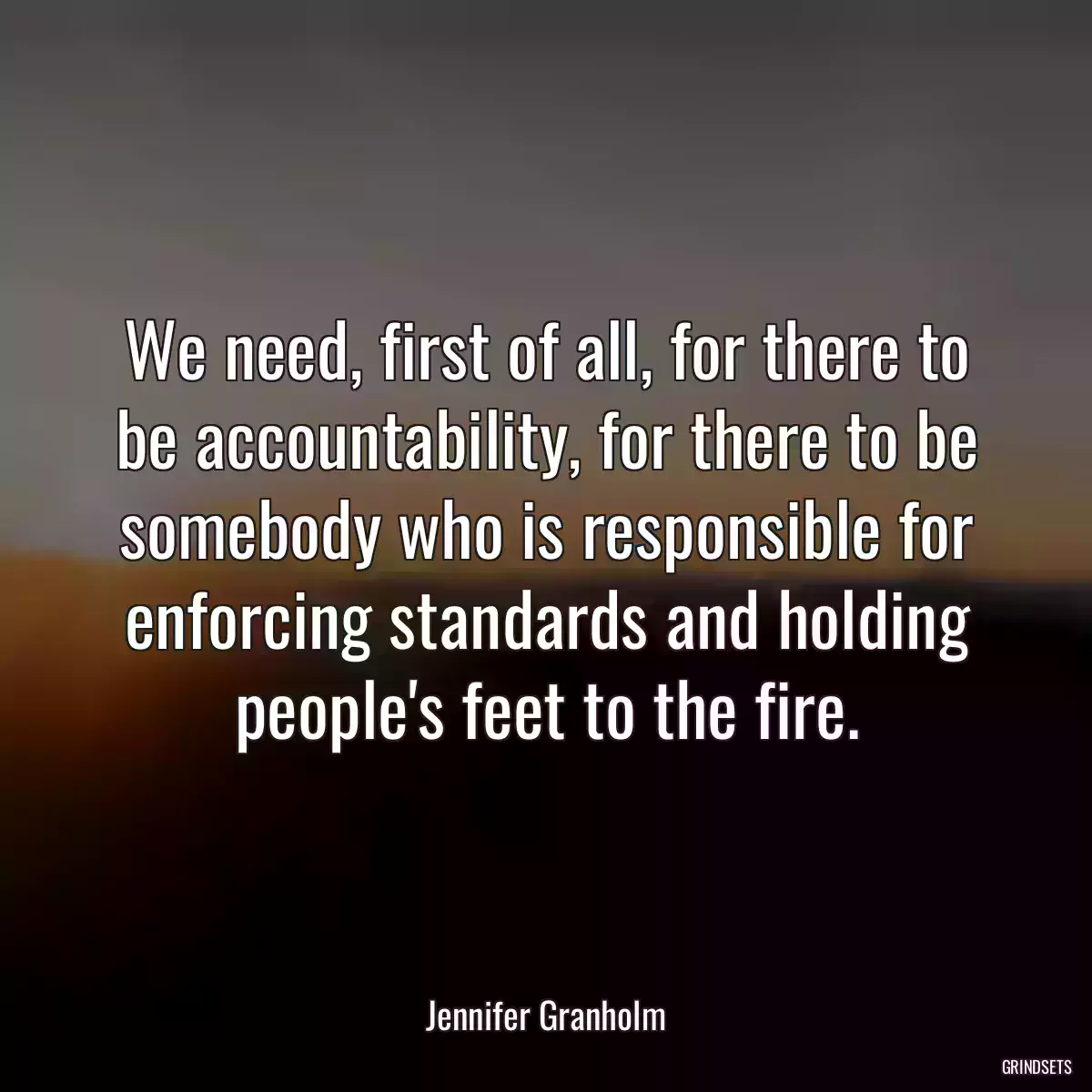 We need, first of all, for there to be accountability, for there to be somebody who is responsible for enforcing standards and holding people's feet to the fire.

Jennifer Granholm

GRINDSETS